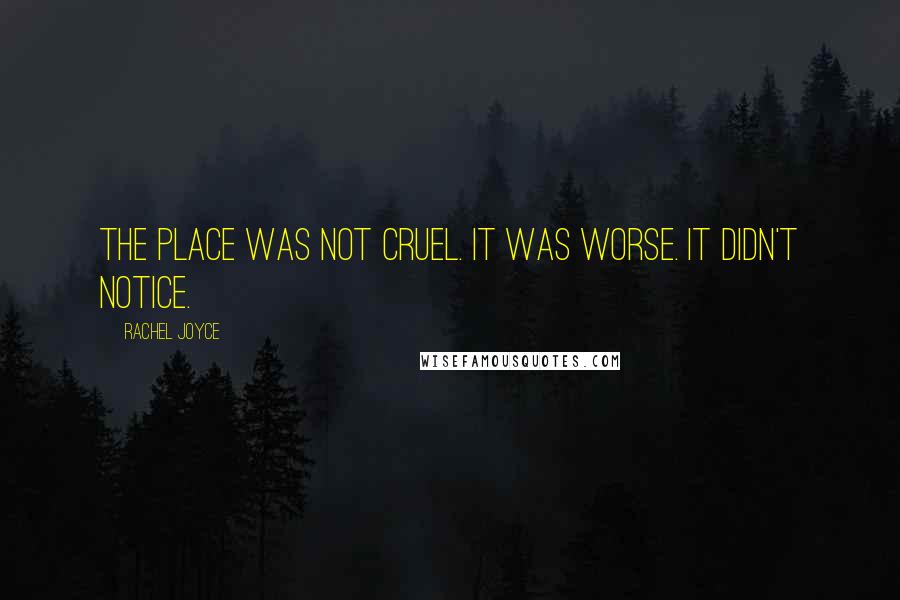 THE PLACE WAS NOT CRUEL. IT WAS WORSE. IT DIDN'T NOTICE.

RACHEL JOYCE

WISEFAMOUSQUOTES.COM